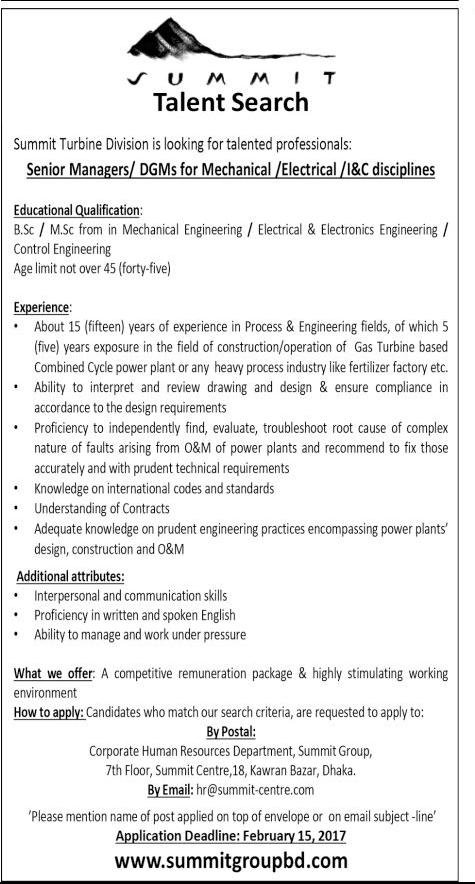 SUMMIT
Talent Search

Summit Turbine Division is looking for talented professionals:

Senior Managers/ DGMs for Mechanical /Electrical /I&C disciplines

Educational Qualification:
B.Sc / M.Sc from in Mechanical Engineering / Electrical & Electronics Engineering / Control Engineering
Age limit not over 45 (forty-five)

Experience:
• About 15 (fifteen) years of experience in Process & Engineering fields, of which 5 (five) years exposure in the field of construction/operation of Gas Turbine based Combined Cycle power plant or any heavy process industry like fertilizer factory etc.
• Ability to interpret and review drawing and design & ensure compliance in accordance to the design requirements
• Proficiency to independently find, evaluate, troubleshoot root cause of complex nature of faults arising from O&M of power plants and recommend to fix those accurately and with prudent technical requirements
• Knowledge on international codes and standards
• Understanding of Contracts
• Adequate knowledge on prudent engineering practices encompassing power plants' design, construction and O&M

Additional attributes:
• Interpersonal and communication skills
• Proficiency in written and spoken English
• Ability to manage and work under pressure

What we offer: A competitive remuneration package & highly stimulating working environment
How to apply: Candidates who match our search criteria, are requested to apply to:
By Postal:
Corporate Human Resources Department, Summit Group,
7th Floor, Summit Centre,18, Kawran Bazar, Dhaka.
By Email: hr@summit-centre.com
'Please mention name of post applied on top of envelope or on email subject -line'
Application Deadline: February 15, 2017
www.summitgroupbd.com